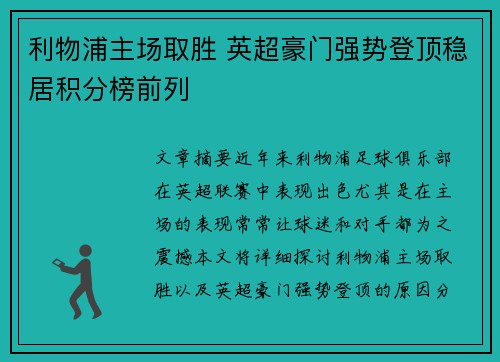 利物浦主场取胜 英超豪门强势登顶稳居积分榜前列

文章摘要近年来利物浦足球俱乐部在英超联赛中表现出色尤其是在主场的表现常常让球迷和对手都为之震撼本文将详细探讨利物浦主场取胜以及英超豪门强势登顶的原因分